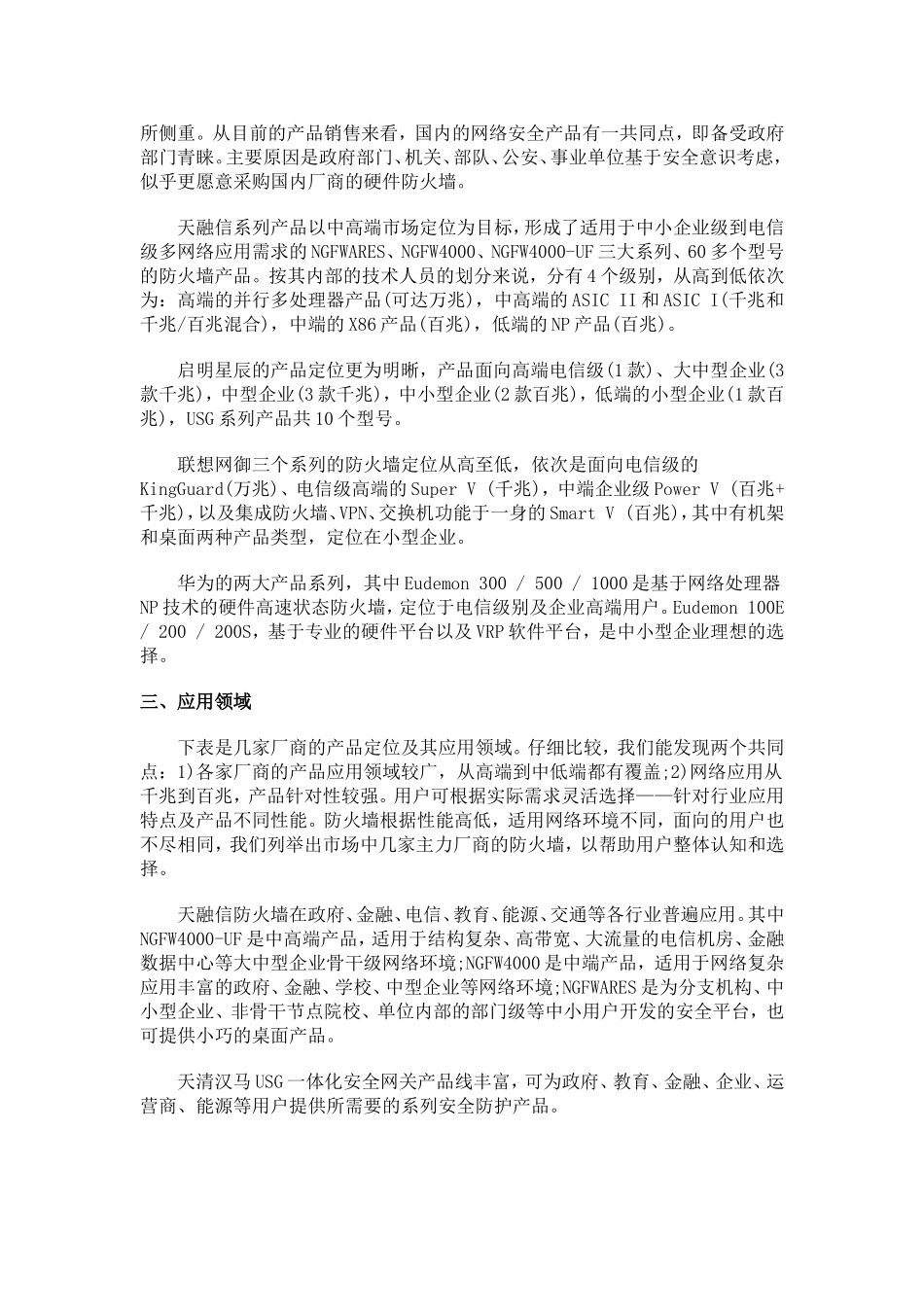 所侧重。从目前的产品销售来看，国内的网络安全产品有一共同点，即备受政府部门青睐。主要原因是政府部门、机关、部队、公安、事业单位基于安全意识考虑，似乎更愿意采购国内厂商的硬件防火墙。

天融信系列产品以中高端市场定位为目标，形成了适用于中小企业级到电信级多网络应用需求的NGFWARES、NGFW4000、NGFW4000-UF三大系列、60多个型号的防火墙产品。按其内部的技术人员的划分来说，分有4个级别，从高到低依次为：高端的并行多处理器产品(可达万兆)，中高端的ASIC II和ASIC I(千兆和千兆/百兆混合)，中端的X86产品(百兆)，低端的NP产品(百兆)。

启明星辰的产品定位更为明晰，产品面向高端电信级(1款)、大中型企业(3款千兆)，中型企业(3款千兆)，中小型企业(2款百兆)，低端的小型企业(1款百兆)，USG系列产品共10个型号。

联想网御三个系列的防火墙定位从高至低，依次是面向电信级的KingGuard(万兆)、电信级高端的Super V (千兆)，中端企业级Power V (百兆+千兆)，以及集成防火墙、VPN、交换机功能于一身的Smart V (百兆)，其中有机架和桌面两种产品类型，定位在小型企业。

华为的两大产品系列，其中Eudemon 300 / 500 / 1000是基于网络处理器NP技术的硬件高速状态防火墙，定位于电信级别及企业高端用户。Eudemon 100E / 200 / 200S，基于专业的硬件平台以及VRP软件平台，是中小型企业理想的选择。

三、应用领域

下表是几家厂商的产品定位及其应用领域。仔细比较，我们能发现两个共同点：1)各家厂商的产品应用领域较广，从高端到中低端都有覆盖;2)网络应用从千兆到百兆，产品针对性较强。用户可根据实际需求灵活选择——针对行业应用特点及产品不同性能。防火墙根据性能高低，适用网络环境不同，面向的用户也不尽相同，我们列举出市场中几家主力厂商的防火墙，以帮助用户整体认知和选择。

天融信防火墙在政府、金融、电信、教育、能源、交通等各行业普遍应用。其中NGFW4000-UF是中高端产品，适用于结构复杂、高带宽、大流量的电信机房、金融数据中心等大中型企业骨干级网络环境;NGFW4000是中端产品，适用于网络复杂应用丰富的政府、金融、学校、中型企业等网络环境;NGFWARES是为分支机构、中小型企业、非骨干节点院校、单位内部的部门级等中小用户开发的安全平台，也可提供小巧的桌面产品。

天清汉马USG一体化安全网关产品线丰富，可为政府、教育、金融、企业、运营商、能源等用户提供所需要的系列安全防护产品。